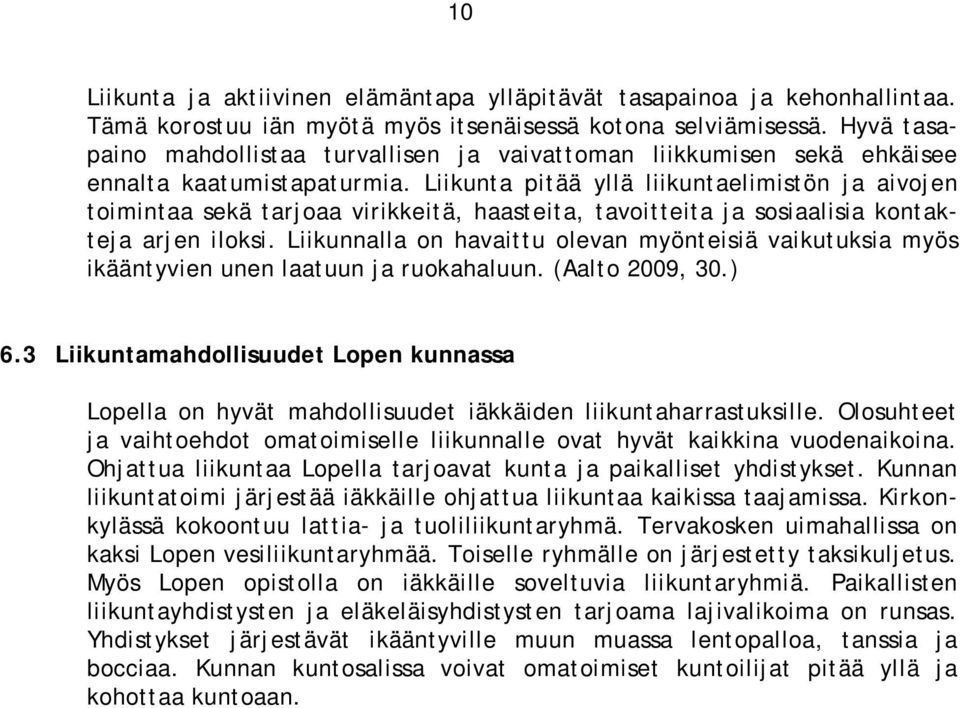 10

Liikunta ja aktiivinen elämäntapa ylläpitävät tasapainoa ja kehonhallintaa. Tämä korostuu iän myötä myös itsenäisessä kotona selviämisessä. Hyvä tasapaino mahdollistaa turvallisen ja vaivattoman liikkumisen sekä ehkäisee ennalta kaatumistapaturmia. Liikunta pitää yllä liikuntaelimistön ja aivojen toimintaa sekä tarjoaa virikkeitä, haasteita, tavoitteita ja sosiaalisia kontakteja arjen iloksi. Liikunnalla on havaittu olevan myönteisiä vaikutuksia myös ikääntyvien unen laatuun ja ruokahaluun. (Aalto 2009, 30.)

6.3 Liikuntamahdollisuudet Lopen kunnassa

Lopella on hyvät mahdollisuudet iäkkäiden liikuntaharrastuksille. Olosuhteet ja vaihtoehdot omatoimiselle liikunnalle ovat hyvät kaikkina vuodenaikoina. Ohjattua liikuntaa Lopella tarjoavat kunta ja paikalliset yhdistykset. Kunnan liikuntatoimi järjestää iäkkäille ohjattua liikuntaa kaikissa taajamissa. Kirkonkylässä kokoontuu lattia- ja tuoliliikuntaryhmä. Tervakosken uimahallissa on kaksi Lopen vesiliikuntaryhmää. Toiselle ryhmälle on järjestetty taksikuljetus. Myös Lopen opistolla on iäkkäille soveltuvia liikuntaryhmiä. Paikallisten liikuntayhdistysten ja eläkeläisyhdistysten tarjoama lajivalikoima on runsas. Yhdistykset järjestävät ikääntyville muun muassa lentopalloa, tanssia ja bocciaa. Kunnan kuntosalissa voivat omatoimiset kuntoilijat pitää yllä ja kohottaa kuntoaan.